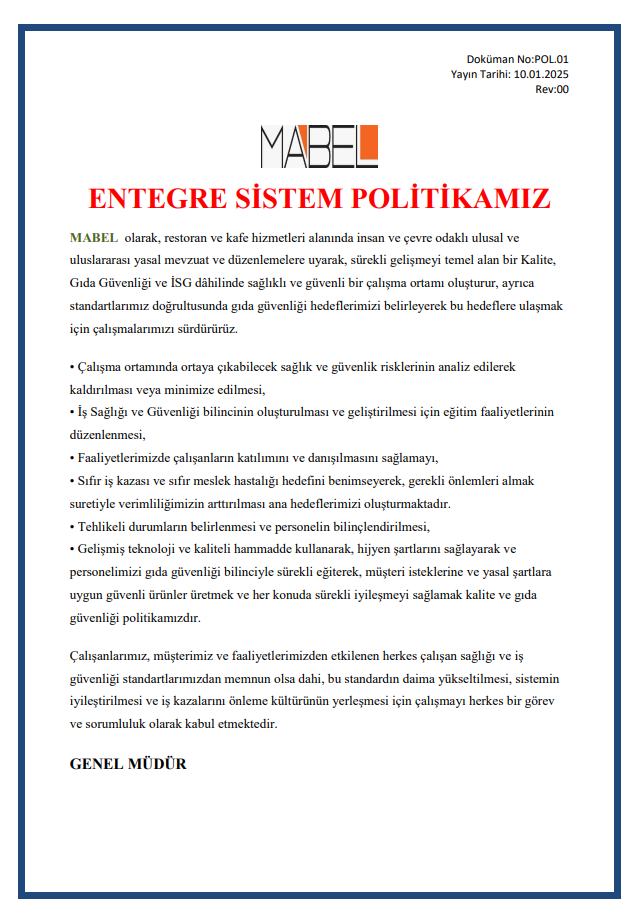 Doküman No:POL.01
Yayın Tarihi: 10.01.2025
Rev:00

MABEL

ENTEGRE SİSTEM POLİTİKAMIZ

MABEL olarak, restoran ve kafe hizmetleri alanında insan ve çevre odaklı ulusal ve uluslararası yasal mevzuat ve düzenlemelere uyarak, sürekli gelişmeyi temel alan bir Kalite, Gıda Güvenliği ve İSG dâhilinde sağlıklı ve güvenli bir çalışma ortamı oluşturur, ayrıca standartlarımız doğrultusunda gıda güvenliği hedeflerimizi belirleyerek bu hedeflere ulaşmak için çalışmalarımızı sürdürürüz.

• Çalışma ortamında ortaya çıkabilecek sağlık ve güvenlik risklerinin analiz edilerek kaldırılması veya minimize edilmesi,
• İş Sağlığı ve Güvenliği bilincinin oluşturulması ve geliştirilmesi için eğitim faaliyetlerinin düzenlenmesi,
• Faaliyetlerimizde çalışanların katılımını ve danışılmasını sağlamayı,
• Sıfır iş kazası ve sıfır meslek hastalığı hedefini benimseyerek, gerekli önlemleri almak suretiyle verimliliğimizin arttırılması ana hedeflerimizi oluşturmaktadır.
• Tehlikeli durumların belirlenmesi ve personelin bilinçlendirilmesi,
• Gelişmiş teknoloji ve kaliteli hammadde kullanarak, hijyen şartlarını sağlayarak ve personelimizi gıda güvenliği bilinciyle sürekli eğiterek, müşteri isteklerine ve yasal şartlara uygun güvenli ürünler üretmek ve her konuda sürekli iyileşmeyi sağlamak kalite ve gıda güvenliği politikamızdır.

Çalışanlarımız, müşterimiz ve faaliyetlerimizden etkilenen herkes çalışan sağlığı ve iş güvenliği standartlarımızdan memnun olsa dahi, bu standardın daima yükseltilmesi, sistemin iyileştirilmesi ve iş kazalarını önleme kültürünün yerleşmesi için çalışmayı herkes bir görev ve sorumluluk olarak kabul etmektedir.

GENEL MÜDÜR